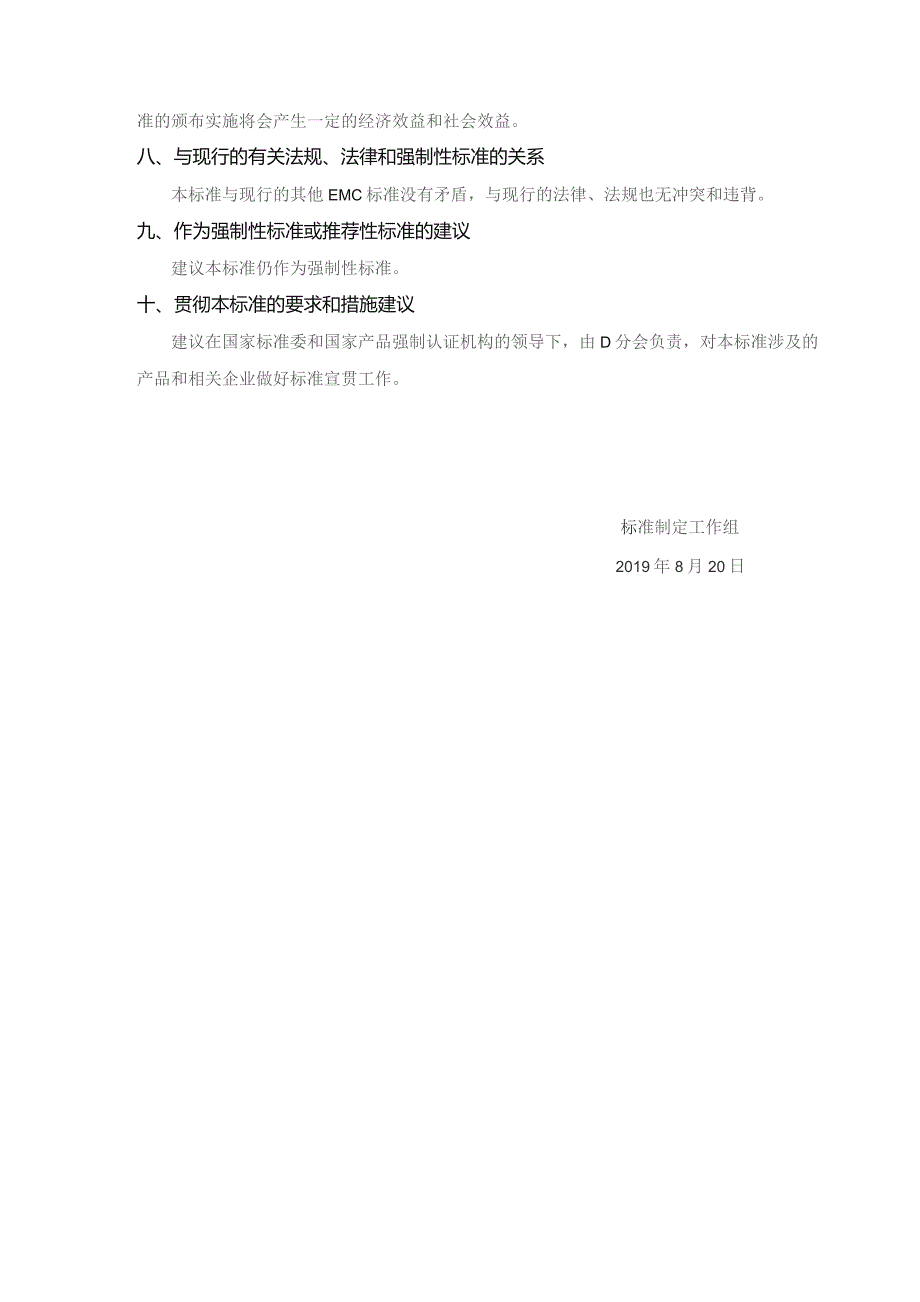 准的颁布实施将会产生一定的经济效益和社会效益。

八、与现行的有关法规、法律和强制性标准的关系

本标准与现行的其他 EMC 标准没有矛盾，与现行的法律、法规也无冲突和违背。

九、作为强制性标准或推荐性标准的建议

建议本标准仍作为强制性标准。

十、贯彻本标准的要求和措施建议

建议在国家标准委和国家产品强制认证机构的领导下，由 D 分会负责，对本标准涉及的产品和相关企业做好标准宣贯工作。

标准制定工作组

2019 年 8 月 20 日